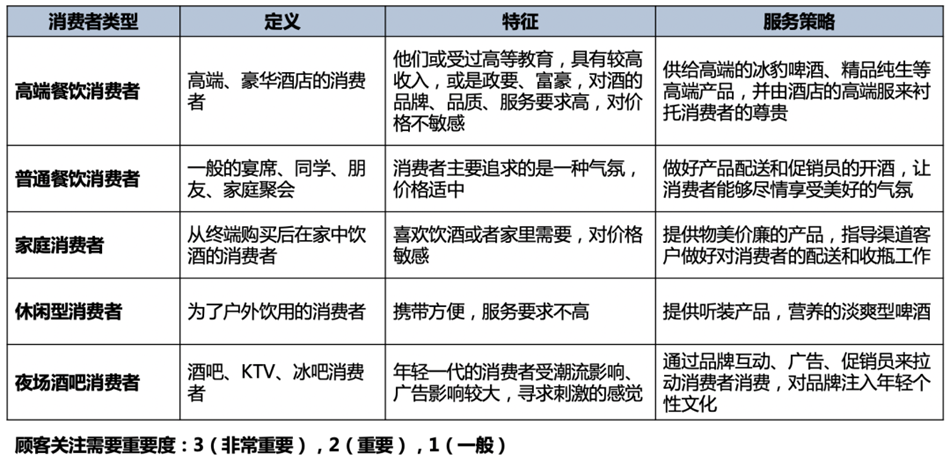 | 消费者类型 | 定义 | 特征 | 服务策略 |
|---|---|---|---|
| 高端餐饮消费者 | 高端、豪华酒店的消费者 | 他们或受过高等教育，具有较高收入，或是政要、富豪，对酒的品牌、品质、服务要求高，对价格不敏感 | 供给高端的冰豹啤酒、精品纯生等高端产品，并由酒店的高端服来衬托消费者的尊贵 |
| 普通餐饮消费者 | 一般的宴席、同学、朋友、家庭聚会 | 消费者主要追求的是一种气氛，价格适中 | 做好产品配送和促销员的开酒，让消费者能够尽情享受美好的气氛 |
| 家庭消费者 | 从终端购买后在家中饮酒的消费者 | 喜欢饮酒或者家里需要，对价格敏感 | 提供物美价廉的产品，指导渠道客户做好对消费者的配送和收瓶工作 |
| 休闲型消费者 | 为了户外饮用的消费者 | 携带方便，服务要求不高 | 提供听装产品，营养的淡爽型啤酒 |
| 夜场酒吧消费者 | 酒吧、KTV、冰吧消费者 | 年轻一代的消费者受潮流影响、广告影响较大，寻求刺激的感觉 | 通过品牌互动、广告、促销员来拉动消费者消费，对品牌注入年轻个性文化 |

顾客关注需要重要度：3（非常重要），2（重要），1（一般）